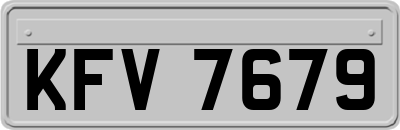 KFV 7679